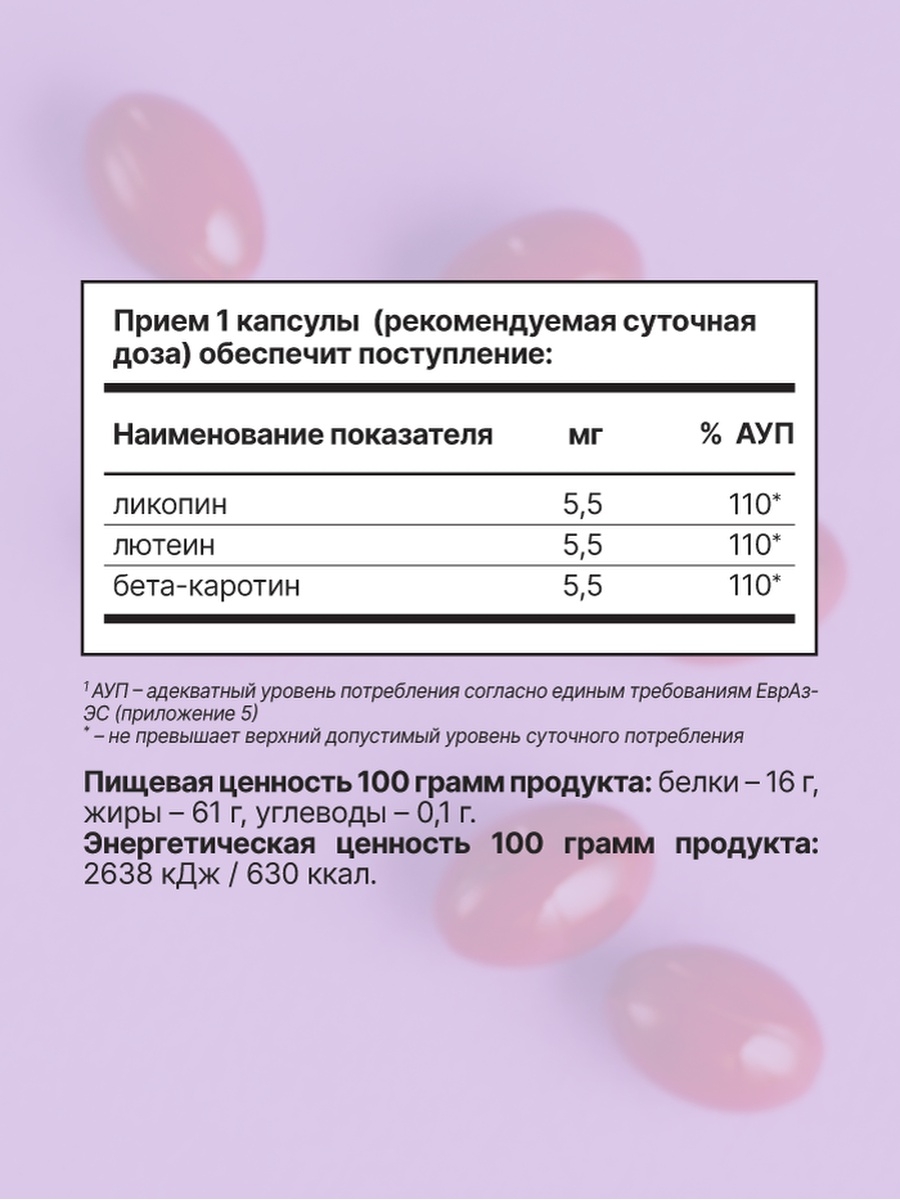 Прием 1 капсулы (рекомендуемая суточная доза) обеспечит поступление:

| Наименование показателя | мг | % АУП |
|---|---|---|
| ликопин | 5,5 | 110* |
| лютеин | 5,5 | 110* |
| бета-каротин | 5,5 | 110* |

$^{1}$ АУП – адекватный уровень потребления согласно единым требованиям ЕврАзЭС (приложение 5)
* – не превышает верхний допустимый уровень суточного потребления

Пищевая ценность 100 грамм продукта: белки – 16 г, жиры – 61 г, углеводы – 0,1 г.
Энергетическая ценность 100 грамм продукта: 2638 кДж / 630 ккал.